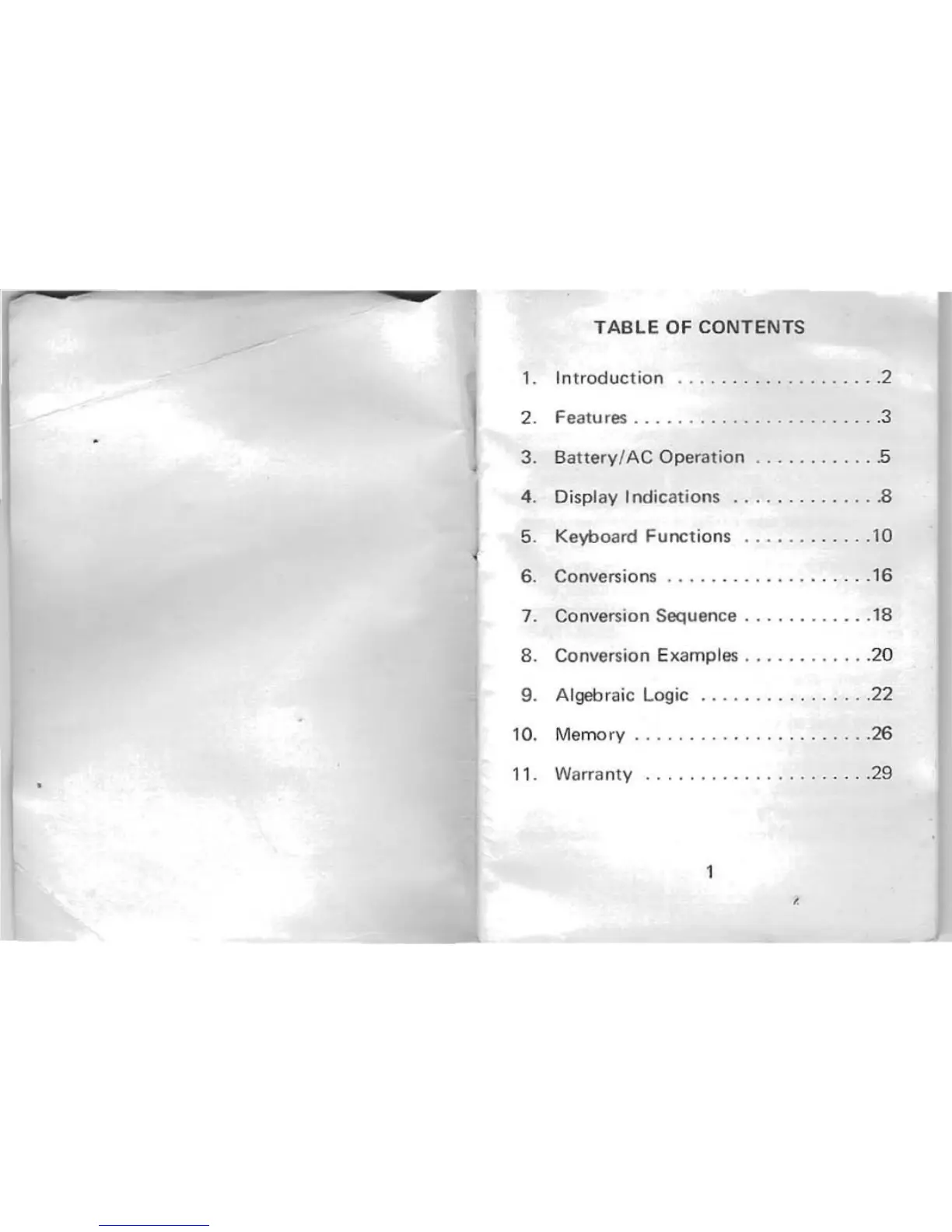 TABLE OF CONTENTS

1. Introduction . . . . . . . . . . . . . . . . . . .2

2. Features . . . . . . . . . . . . . . . . . . . . . . .3

3. Battery/AC Operation . . . . . . . . . . . .5

4. Display Indications . . . . . . . . . . . . . .8

5. Keyboard Functions . . . . . . . . . . . .10

6. Conversions . . . . . . . . . . . . . . . . . . .16

7. Conversion Sequence . . . . . . . . . . . .18

8. Conversion Examples . . . . . . . . . . . .20

9. Algebraic Logic . . . . . . . . . . . . . . . .22

10. Memory . . . . . . . . . . . . . . . . . . . . . .26

11. Warranty . . . . . . . . . . . . . . . . . . . . .29

1